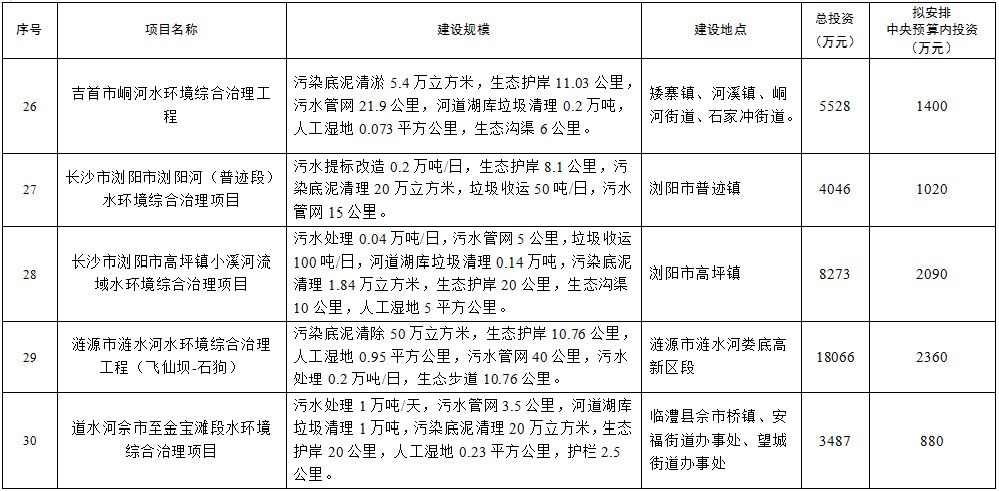 | 序号 | 项目名称 | 建设规模 | 建设地点 | 总投资（万元） | 拟安排中央预算内投资（万元） |
|---|---|---|---|---|---|
| 26 | 吉首市峒河水环境综合治理工程 | 污染底泥清淤 5.4 万立方米，生态护岸 11.03 公里，污水管网 21.9 公里，河道湖库垃圾清理 0.2 万吨，人工湿地 0.073 平方公里，生态沟渠 6 公里。 | 矮寨镇、河溪镇、峒河街道、石家冲街道。 | 5528 | 1400 |
| 27 | 长沙市浏阳市浏阳河（普迹段）水环境综合治理项目 | 污水提标改造 0.2 万吨/日，生态护岸 8.1 公里，污染底泥清理 20 万立方米，垃圾收运 50 吨/日，污水管网 15 公里。 | 浏阳市普迹镇 | 4046 | 1020 |
| 28 | 长沙市浏阳市高坪镇小溪河流域水环境综合治理项目 | 污水处理 0.04 万吨/日，污水管网 5 公里，垃圾收运 100 吨/日，河道湖库垃圾清理 0.14 万吨，污染底泥清理 1.84 万立方米，生态护岸 20 公里，生态沟渠 10 公里，人工湿地 5 平方公里。 | 浏阳市高坪镇 | 8273 | 2090 |
| 29 | 涟源市涟水河水环境综合治理工程（飞仙坝-石狗） | 污染底泥清除 50 万立方米，生态护岸 10.76 公里，人工湿地 0.95 平方公里，污水管网 40 公里，污水处理 0.2 万吨/日，生态步道 10.76 公里。 | 涟源市涟水河娄底高新区段 | 18066 | 2360 |
| 30 | 道水河佘市至金宝滩段水环境综合治理项目 | 污水处理 1 万吨/天，污水管网 3.5 公里，河道湖库垃圾清理 1 万吨，污染底泥清理 20 万立方米，生态护岸 20 公里，人工湿地 0.23 平方公里，护栏 2.5 公里。 | 临澧县佘市桥镇、安福街道办事处、望城街道办事处 | 3487 | 880 |